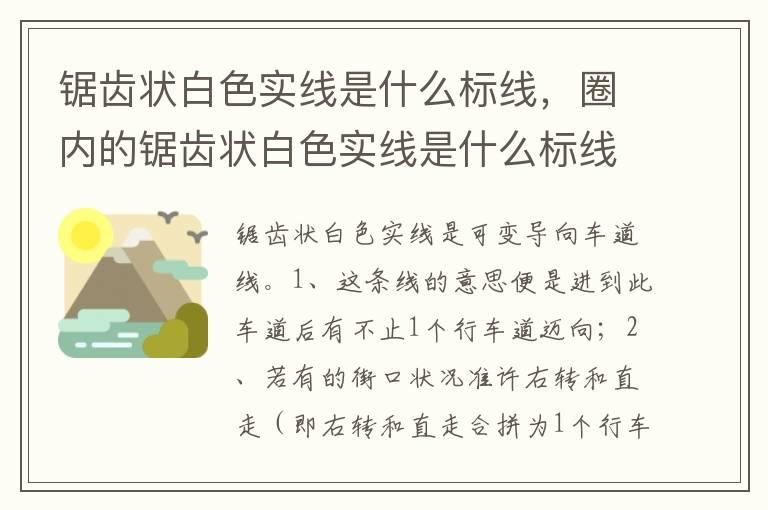 锯齿状白色实线是什么标线，圈内的锯齿状白色实线是什么标线

锯齿状白色实线是可变导向车道线。1、这条线的意思便是进到此车道后有不止1个行车道迈向；2、若有的街口状况准许右转和直走（即右转和直走合拼为1个行车